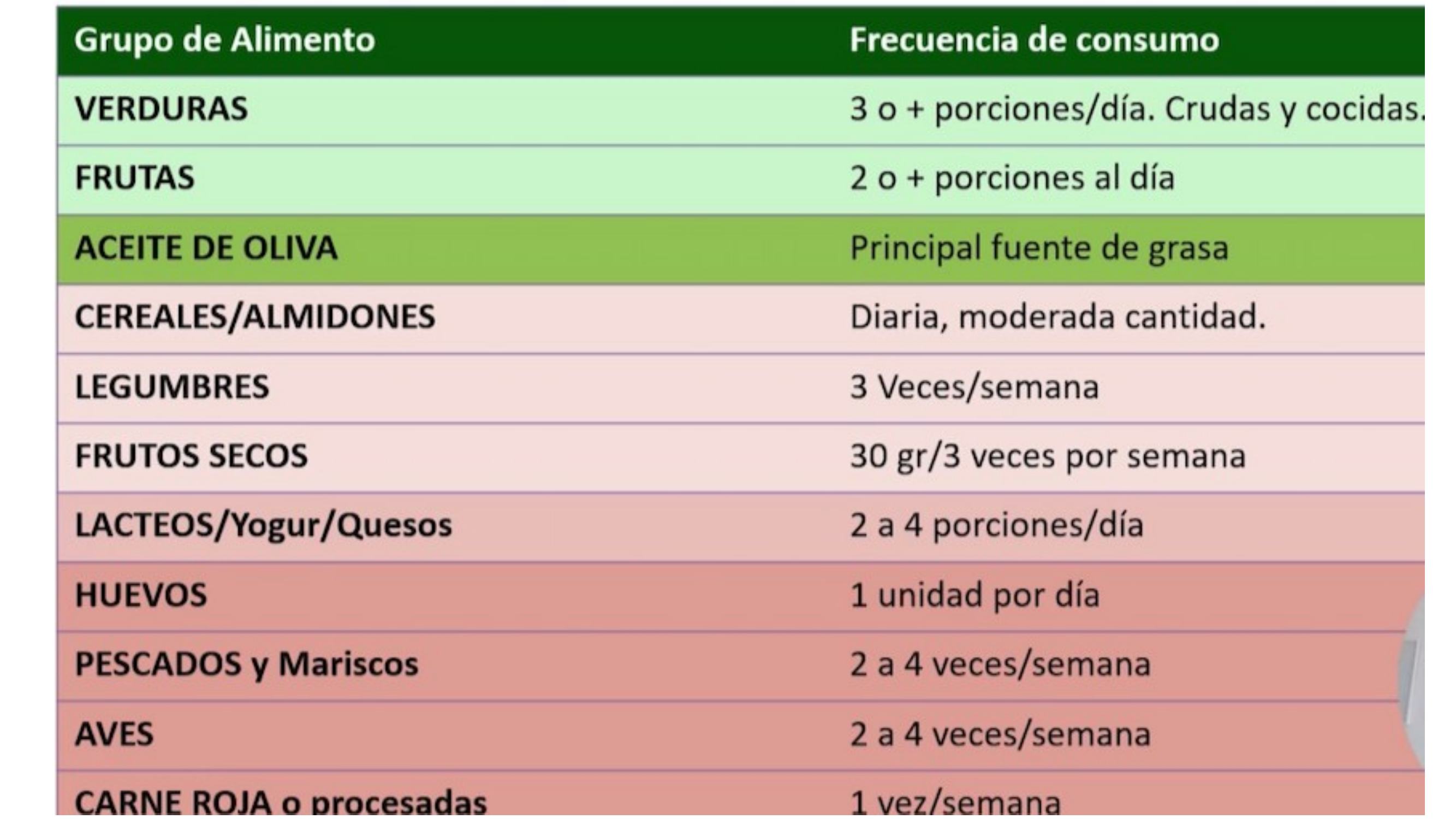 | Grupo de Alimento | Frecuencia de consumo |
|---|---|
| VERDURAS | 3 o + porciones/día. Crudas y cocidas. |
| FRUTAS | 2 o + porciones al día |
| ACEITE DE OLIVA | Principal fuente de grasa |
| CEREALES/ALMIDONES | Diaria, moderada cantidad. |
| LEGUMBRES | 3 Veces/semana |
| FRUTOS SECOS | 30 gr/3 veces por semana |
| LACTEOS/Yogur/Quesos | 2 a 4 porciones/día |
| HUEVOS | 1 unidad por día |
| PESCADOS y Mariscos | 2 a 4 veces/semana |
| AVES | 2 a 4 veces/semana |
| CARNE ROJA o procesadas | 1 vez/semana |